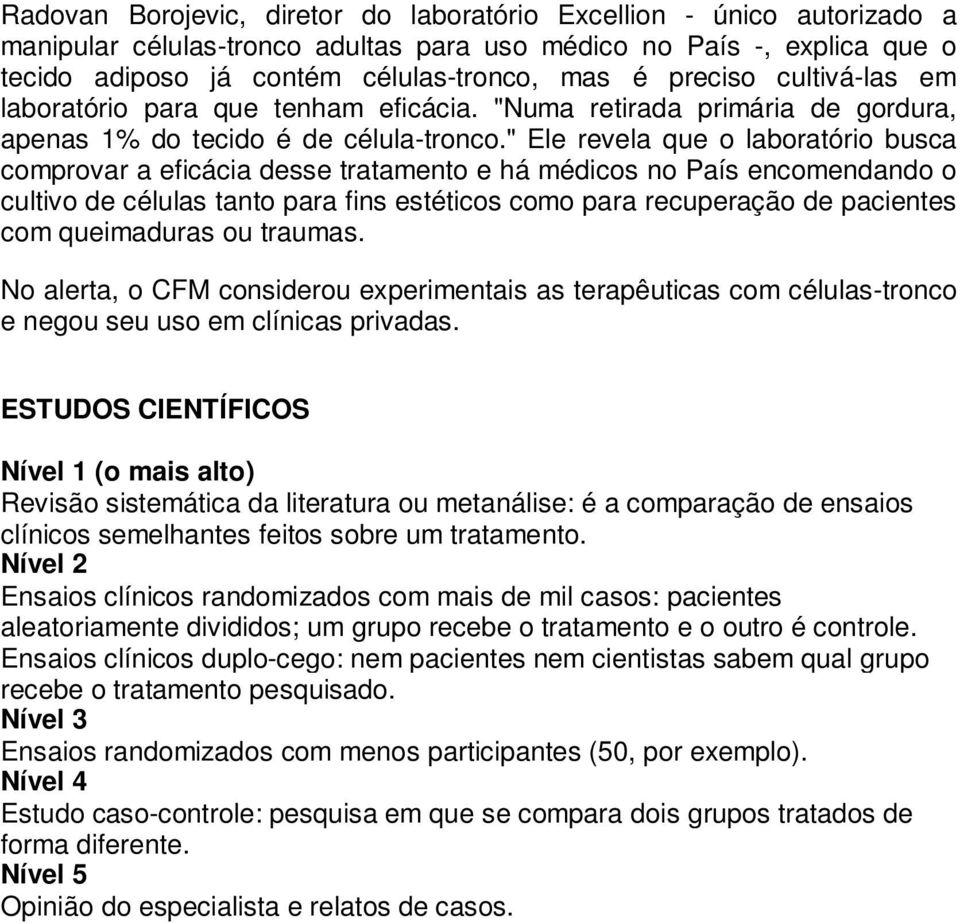 Radovan Borojevic, diretor do laboratório Excellion - único autorizado a manipular células-tronco adultas para uso médico no País -, explica que o tecido adiposo já contém células-tronco, mas é preciso cultivá-las em laboratório para que tenham eficácia. "Numa retirada primária de gordura, apenas 1% do tecido é de célula-tronco." Ele revela que o laboratório busca comprovar a eficácia desse tratamento e há médicos no País encomendando o cultivo de células tanto para fins estéticos como para recuperação de pacientes com queimaduras ou traumas.

No alerta, o CFM considerou experimentais as terapêuticas com células-tronco e negou seu uso em clínicas privadas.

ESTUDOS CIENTÍFICOS

Nível 1 (o mais alto)
Revisão sistemática da literatura ou metanálise: é a comparação de ensaios clínicos semelhantes feitos sobre um tratamento.
Nível 2
Ensaios clínicos randomizados com mais de mil casos: pacientes aleatoriamente divididos; um grupo recebe o tratamento e o outro é controle.
Ensaios clínicos duplo-cego: nem pacientes nem cientistas sabem qual grupo recebe o tratamento pesquisado.
Nível 3
Ensaios randomizados com menos participantes (50, por exemplo).
Nível 4
Estudo caso-controle: pesquisa em que se compara dois grupos tratados de forma diferente.
Nível 5
Opinião do especialista e relatos de casos.